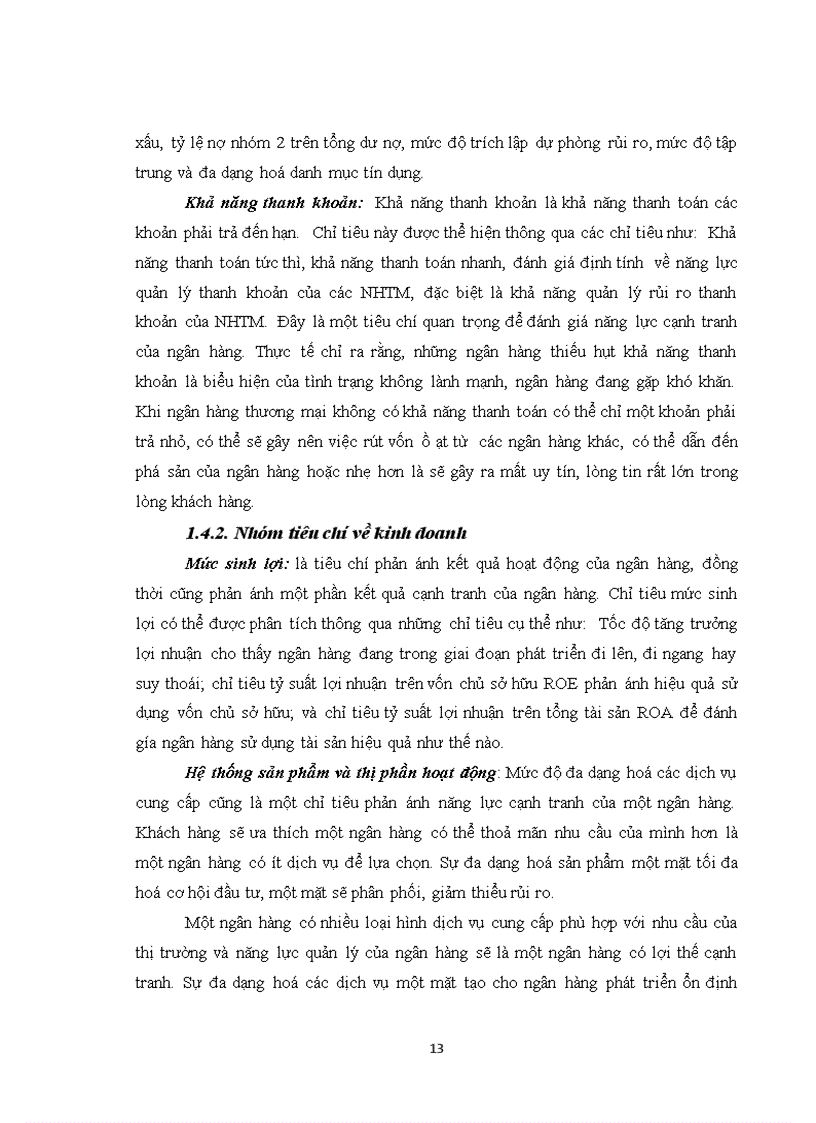 xấu, tỷ lệ nợ nhóm 2 trên tổng dư nợ, mức độ trích lập dự phòng rủi ro, mức độ tập trung và đa dạng hoá danh mục tín dụng.

Khả năng thanh khoản: Khả năng thanh khoản là khả năng thanh toán các khoản phải trả đến hạn. Chỉ tiêu này được thể hiện thông qua các chỉ tiêu như: Khả năng thanh toán tức thì, khả năng thanh toán nhanh, đánh giá định tính về năng lực quản lý thanh khoản của các NHTM, đặc biệt là khả năng quản lý rủi ro thanh khoản của NHTM. Đây là một tiêu chí quan trọng để đánh giá năng lực cạnh tranh của ngân hàng. Thực tế chỉ ra rằng, những ngân hàng thiếu hụt khả năng thanh khoản là biểu hiện của tình trạng không lành mạnh, ngân hàng đang gặp khó khăn. Khi ngân hàng thương mại không có khả năng thanh toán có thể chỉ một khoản phải trả nhỏ, có thể sẽ gây nên việc rút vốn ồ ạt từ các ngân hàng khác, có thể dẫn đến phá sản của ngân hàng hoặc nhẹ hơn là sẽ gây ra mất uy tín, lòng tin rất lớn trong lòng khách hàng.

1.4.2. Nhóm tiêu chí về kinh doanh

Mức sinh lợi: là tiêu chí phản ánh kết quả hoạt động của ngân hàng, đồng thời cũng phản ánh một phần kết quả cạnh tranh của ngân hàng. Chỉ tiêu mức sinh lợi có thể được phân tích thông qua những chỉ tiêu cụ thể như: Tốc độ tăng trưởng lợi nhuận cho thấy ngân hàng đang trong giai đoạn phát triển đi lên, đi ngang hay suy thoái; chỉ tiêu tỷ suất lợi nhuận trên vốn chủ sở hữu ROE phản ánh hiệu quả sử dụng vốn chủ sở hữu; và chỉ tiêu tỷ suất lợi nhuận trên tổng tài sản ROA để đánh gía ngân hàng sử dụng tài sản hiệu quả như thế nào.

Hệ thống sản phẩm và thị phần hoạt động: Mức độ đa dạng hoá các dịch vụ cung cấp cũng là một chỉ tiêu phản ánh năng lực cạnh tranh của một ngân hàng. Khách hàng sẽ ưa thích một ngân hàng có thể thoả mãn nhu cầu của mình hơn là một ngân hàng có ít dịch vụ để lựa chọn. Sự đa dạng hoá sản phẩm một mặt tối đa hoá cơ hội đầu tư, một mặt sẽ phân phối, giảm thiểu rủi ro.

Một ngân hàng có nhiều loại hình dịch vụ cung cấp phù hợp với nhu cầu của thị trường và năng lực quản lý của ngân hàng sẽ là một ngân hàng có lợi thế cạnh tranh. Sự đa dạng hoá các dịch vụ một mặt tạo cho ngân hàng phát triển ổn định

13